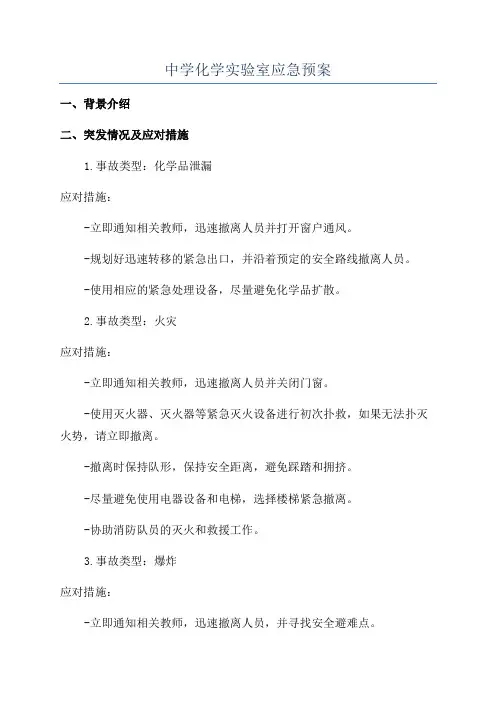 中学化学实验室应急预案

一、背景介绍

二、突发情况及应对措施

1.事故类型：化学品泄漏

应对措施：

-立即通知相关教师，迅速撤离人员并打开窗户通风。

-规划好迅速转移的紧急出口，并沿着预定的安全路线撤离人员。

-使用相应的紧急处理设备，尽量避免化学品扩散。

2.事故类型：火灾

应对措施：

-立即通知相关教师，迅速撤离人员并关闭门窗。

-使用灭火器、灭火器等紧急灭火设备进行初次扑救，如果无法扑灭火势，请立即撤离。

-撤离时保持队形，保持安全距离，避免踩踏和拥挤。

-尽量避免使用电器设备和电梯，选择楼梯紧急撤离。

-协助消防队员的灭火和救援工作。

3.事故类型：爆炸

应对措施：

-立即通知相关教师，迅速撤离人员，并寻找安全避难点。